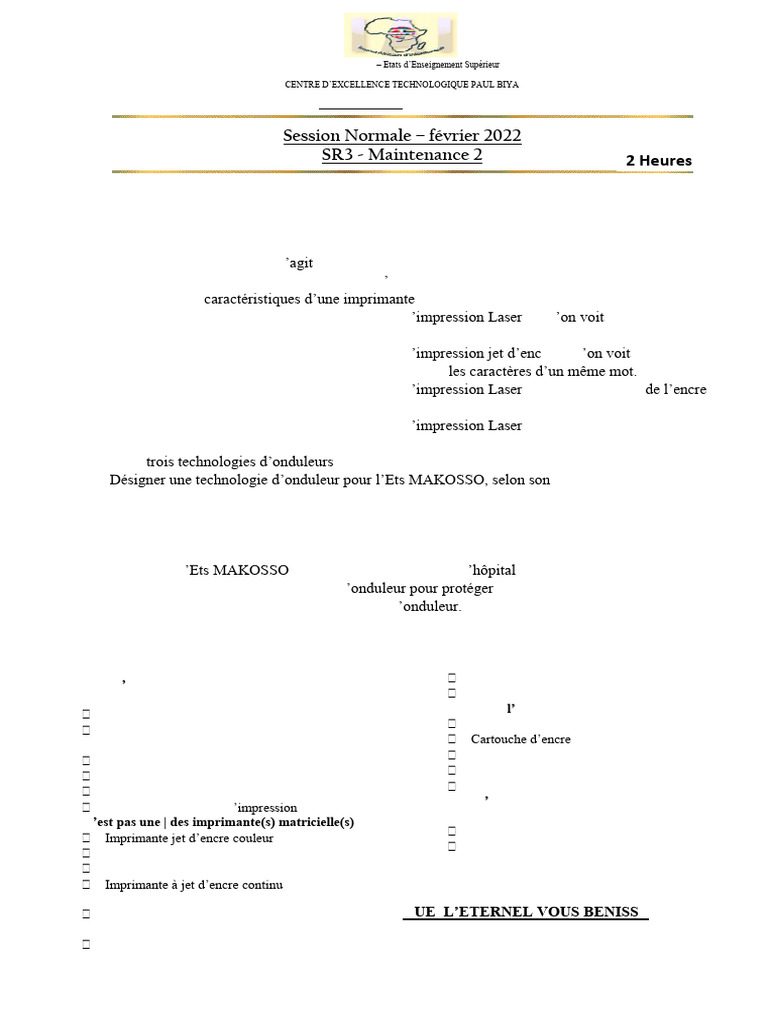 – Etats d'Enseignement Supérieur

CENTRE D'EXCELLENCE TECHNOLOGIQUE PAUL BIYA

Session Normale – février 2022
SR3 - Maintenance 2

2 Heures

'agit

,

caractéristiques d'une imprimante

'impression Laser 'on voit

'impression jet d'enc 'on voit
les caractères d'un même mot.
'impression Laser de l'encre

'impression Laser

trois technologies d'onduleurs
Désigner une technologie d'onduleur pour l'Ets MAKOSSO, selon son

'Ets MAKOSSO 'hôpital
'onduleur pour protéger
'onduleur.

,

'impression
'est pas une | des imprimante(s) matricielle(s)
Imprimante jet d'encre couleur

Imprimante à jet d'encre continu

l'

Cartouche d'encre

,

UE L'ETERNEL VOUS BENISS